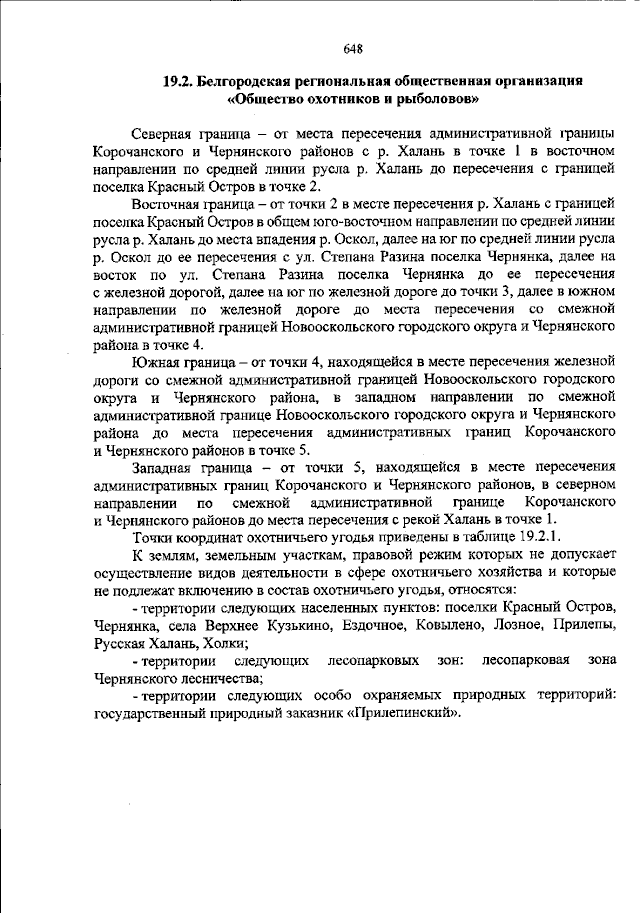 648

19.2. Белгородская региональная общественная организация «Общество охотников и рыболовов»

Северная граница – от места пересечения административной границы Корочанского и Чернянского районов с р. Халань в точке 1 в восточном направлении по средней линии русла р. Халань до пересечения с границей поселка Красный Остров в точке 2.

Восточная граница – от точки 2 в месте пересечения р. Халань с границей поселка Красный Остров в общем юго-восточном направлении по средней линии русла р. Халань до места впадения р. Оскол, далее на юг по средней линии русла р. Оскол до ее пересечения с ул. Степана Разина поселка Чернянка, далее на восток по ул. Степана Разина поселка Чернянка до ее пересечения с железной дорогой, далее на юг по железной дороге до точки 3, далее в южном направлении по железной дороге до места пересечения со смежной административной границей Новооскольского городского округа и Чернянского района в точке 4.

Южная граница – от точки 4, находящейся в месте пересечения железной дороги со смежной административной границей Новооскольского городского округа и Чернянского района, в западном направлении по смежной административной границе Новооскольского городского округа и Чернянского района до места пересечения административных границ Корочанского и Чернянского районов в точке 5.

Западная граница – от точки 5, находящейся в месте пересечения административных границ Корочанского и Чернянского районов, в северном направлении по смежной административной границе Корочанского и Чернянского районов до места пересечения с рекой Халань в точке 1.

Точки координат охотничьего угодья приведены в таблице 19.2.1.

К землям, земельным участкам, правовой режим которых не допускает осуществление видов деятельности в сфере охотничьего хозяйства и которые не подлежат включению в состав охотничьего угодья, относятся:

- территории следующих населенных пунктов: поселки Красный Остров, Чернянка, села Верхнее Кузькино, Ездочное, Ковылено, Лозное, Прилепы, Русская Халань, Холки;

- территории следующих лесопарковых зон: лесопарковая зона Чернянского лесничества;

- территории следующих особо охраняемых природных территорий: государственный природный заказник «Прилепинский».